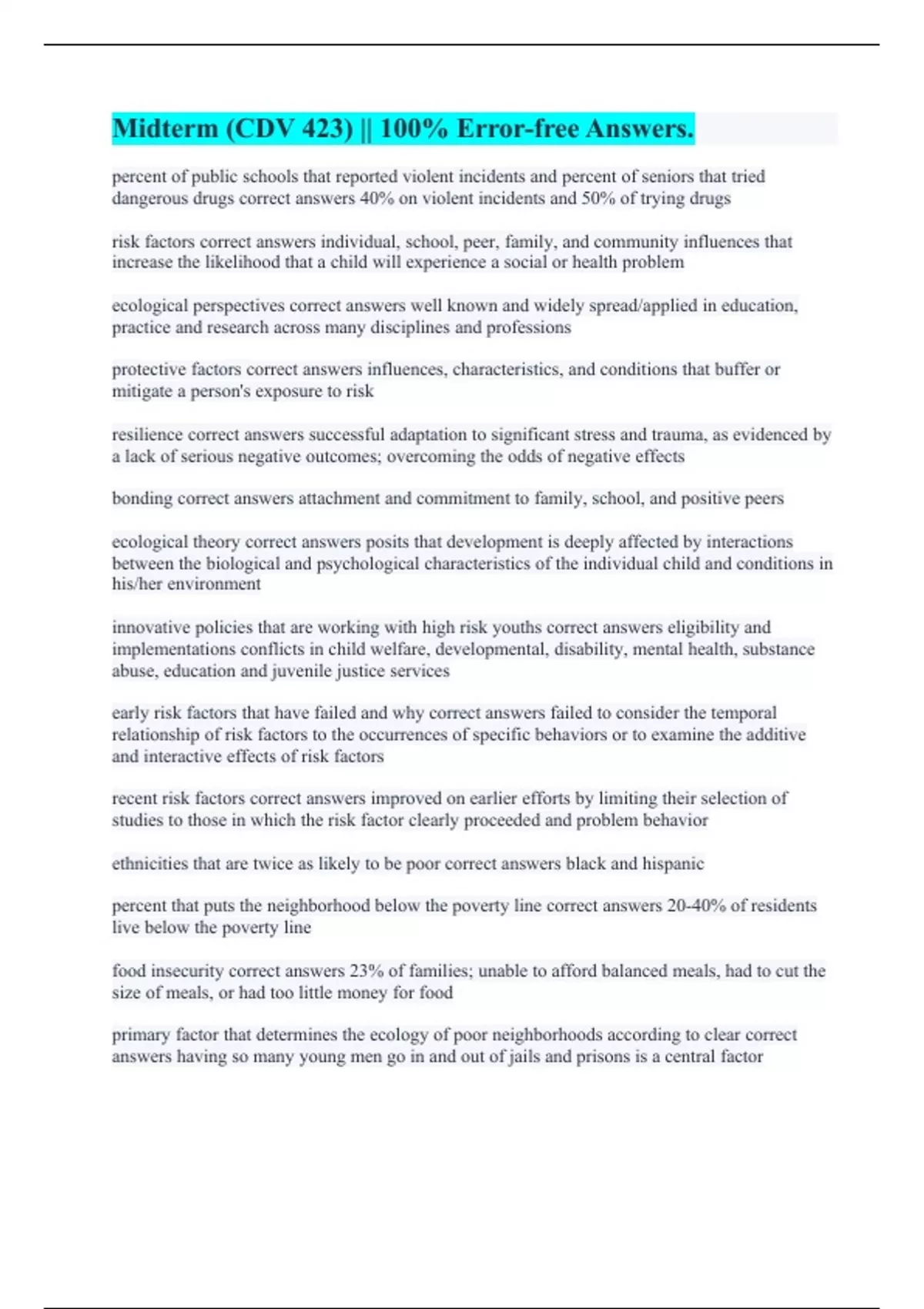 Midterm (CDV 423) || 100% Error-free Answers.

percent of public schools that reported violent incidents and percent of seniors that tried dangerous drugs correct answers 40% on violent incidents and 50% of trying drugs

risk factors correct answers individual, school, peer, family, and community influences that increase the likelihood that a child will experience a social or health problem

ecological perspectives correct answers well known and widely spread/applied in education, practice and research across many disciplines and professions

protective factors correct answers influences, characteristics, and conditions that buffer or mitigate a person's exposure to risk

resilience correct answers successful adaptation to significant stress and trauma, as evidenced by a lack of serious negative outcomes; overcoming the odds of negative effects

bonding correct answers attachment and commitment to family, school, and positive peers

ecological theory correct answers posits that development is deeply affected by interactions between the biological and psychological characteristics of the individual child and conditions in his/her environment

innovative policies that are working with high risk youths correct answers eligibility and implementations conflicts in child welfare, developmental, disability, mental health, substance abuse, education and juvenile justice services

early risk factors that have failed and why correct answers failed to consider the temporal relationship of risk factors to the occurrences of specific behaviors or to examine the additive and interactive effects of risk factors

recent risk factors correct answers improved on earlier efforts by limiting their selection of studies to those in which the risk factor clearly proceeded and problem behavior

ethnicities that are twice as likely to be poor correct answers black and hispanic

percent that puts the neighborhood below the poverty line correct answers 20-40% of residents live below the poverty line

food insecurity correct answers 23% of families; unable to afford balanced meals, had to cut the size of meals, or had too little money for food

primary factor that determines the ecology of poor neighborhoods according to clear correct answers having so many young men go in and out of jails and prisons is a central factor